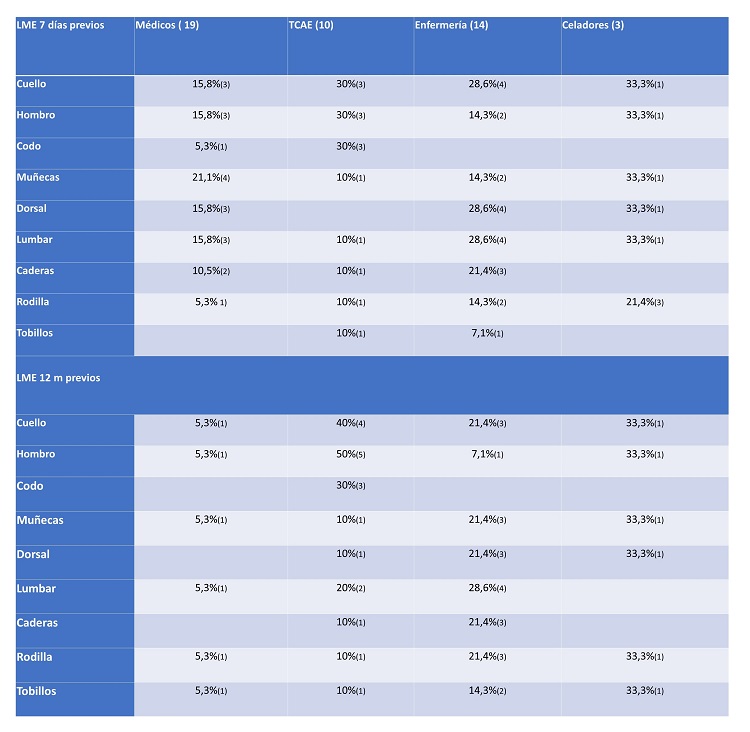 | LME 7 días previos | Médicos ( 19) | TCAE (10) | Enfermería (14) | Celadores (3) |
|---|---|---|---|---|
| Cuello | 15,8%(3) | 30%(3) | 28,6%(4) | 33,3%(1) |
| Hombro | 15,8%(3) | 30%(3) | 14,3%(2) | 33,3%(1) |
| Codo | 5,3%(1) | 30%(3) | | |
| Muñecas | 21,1%(4) | 10%(1) | 14,3%(2) | 33,3%(1) |
| Dorsal | 15,8%(3) | | 28,6%(4) | 33,3%(1) |
| Lumbar | 15,8%(3) | 10%(1) | 28,6%(4) | 33,3%(1) |
| Caderas | 10,5%(2) | 10%(1) | 21,4%(3) | |
| Rodilla | 5,3% 1) | 10%(1) | 14,3%(2) | 21,4%(3) |
| Tobillos | | 10%(1) | 7,1%(1) | |
| LME 12 m previos | | | | |
| Cuello | 5,3%(1) | 40%(4) | 21,4%(3) | 33,3%(1) |
| Hombro | 5,3%(1) | 50%(5) | 7,1%(1) | 33,3%(1) |
| Codo | | 30%(3) | | |
| Muñecas | 5,3%(1) | 10%(1) | 21,4%(3) | 33,3%(1) |
| Dorsal | | 10%(1) | 21,4%(3) | 33,3%(1) |
| Lumbar | 5,3%(1) | 20%(2) | 28,6%(4) | |
| Caderas | | 10%(1) | 21,4%(3) | |
| Rodilla | 5,3%(1) | 10%(1) | 21,4%(3) | 33,3%(1) |
| Tobillos | 5,3%(1) | 10%(1) | 14,3%(2) | 33,3%(1) |